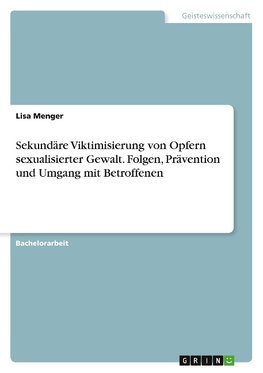 Geisteswissenschaft

Lisa Menger

Sekundäre Viktimisierung von Opfern sexualisierter Gewalt. Folgen, Prävention und Umgang mit Betroffenen

Bachelorarbeit

GRIN